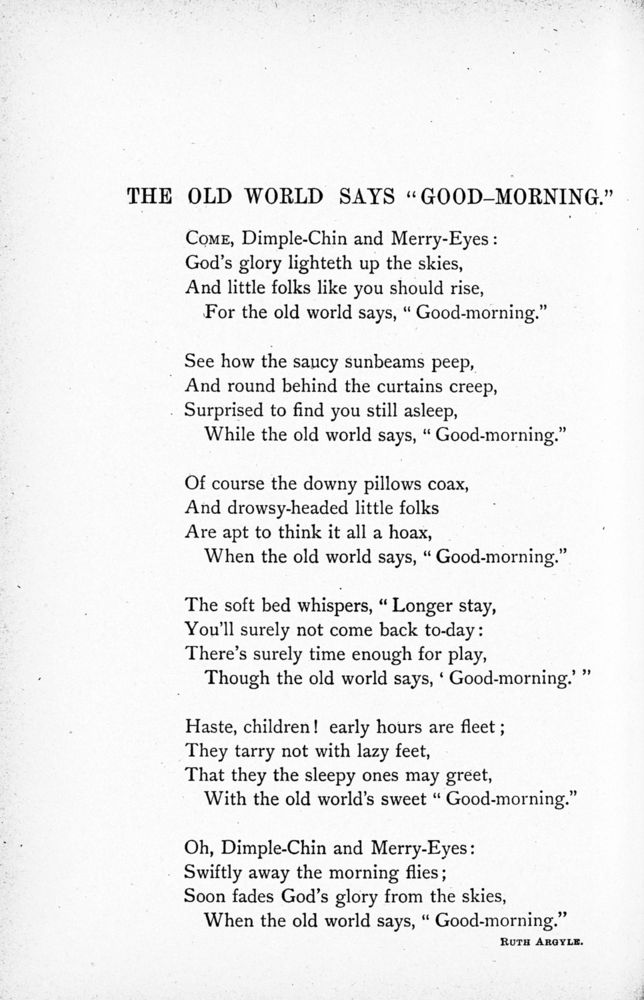 THE OLD WORLD SAYS "GOOD-MORNING."

COME, Dimple-Chin and Merry-Eyes:
God's glory lighteth up the skies,
And little folks like you should rise,
For the old world says, "Good-morning."

See how the saucy sunbeams peep,
And round behind the curtains creep,
Surprised to find you still asleep,
While the old world says, "Good-morning."

Of course the downy pillows coax,
And drowsy-headed little folks
Are apt to think it all a hoax,
When the old world says, "Good-morning."

The soft bed whispers, "Longer stay,
You'll surely not come back to-day:
There's surely time enough for play,
Though the old world says, 'Good-morning.'"

Haste, children! early hours are fleet;
They tarry not with lazy feet,
That they the sleepy ones may greet,
With the old world's sweet "Good-morning."

Oh, Dimple-Chin and Merry-Eyes:
Swiftly away the morning flies;
Soon fades God's glory from the skies,
When the old world says, "Good-morning."

RUTH ARGYLE.